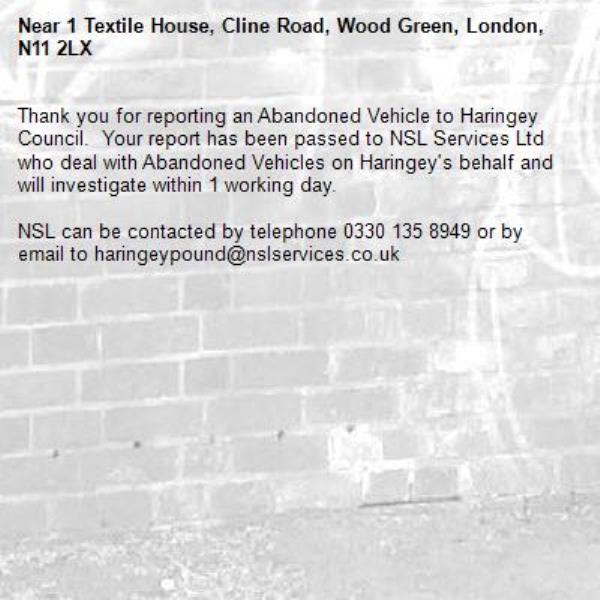 Near 1 Textile House, Cline Road, Wood Green, London, N11 2LX

Thank you for reporting an Abandoned Vehicle to Haringey Council. Your report has been passed to NSL Services Ltd who deal with Abandoned Vehicles on Haringey's behalf and will investigate within 1 working day.

NSL can be contacted by telephone 0330 135 8949 or by email to haringeypound@nslservices.co.uk